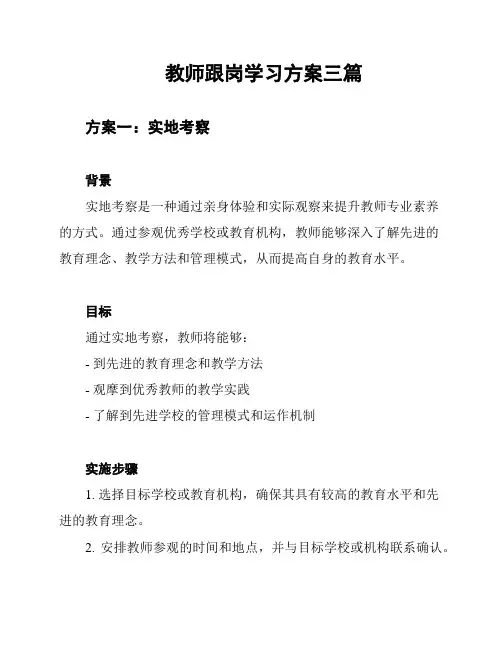 教师跟岗学习方案三篇

方案一：实地考察

背景

实地考察是一种通过亲身体验和实际观察来提升教师专业素养的方式。通过参观优秀学校或教育机构，教师能够深入了解先进的教育理念、教学方法和管理模式，从而提高自身的教育水平。

目标

通过实地考察，教师将能够：

- 到先进的教育理念和教学方法

- 观摩到优秀教师的教学实践

- 了解到先进学校的管理模式和运作机制

实施步骤

1. 选择目标学校或教育机构，确保其具有较高的教育水平和先进的教育理念。

2. 安排教师参观的时间和地点，并与目标学校或机构联系确认。